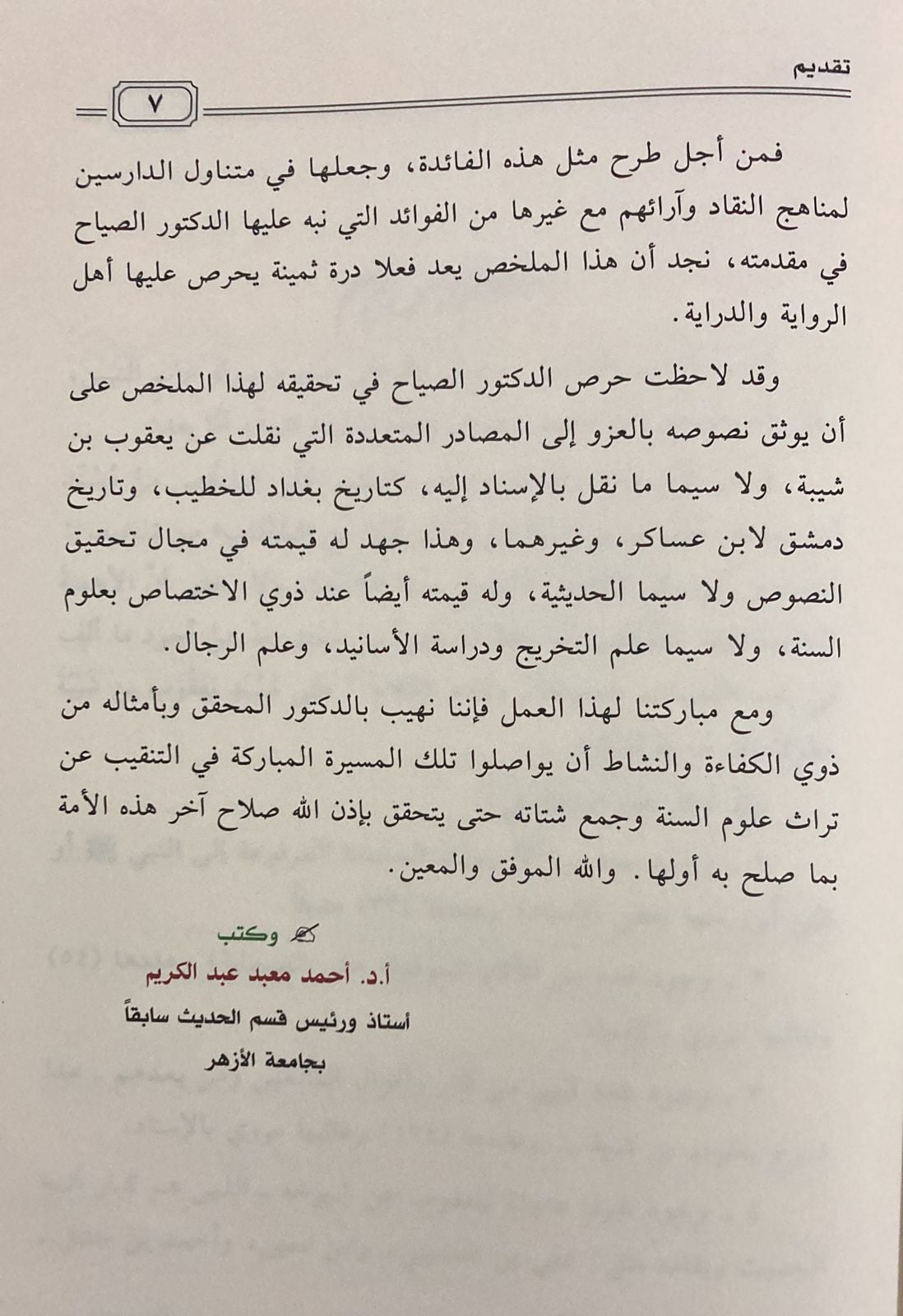 تقديم

٧

فمن أجل طرح مثل هذه الفائدة، وجعلها في متناول الدارسين لمناهج النقاد وآرائهم مع غيرها من الفوائد التي نبه عليها الدكتور الصياح في مقدمته، نجد أن هذا الملخص يعد فعلا درة ثمينة يحرص عليها أهل الرواية والدراية.

وقد لاحظت حرص الدكتور الصياح في تحقيقه لهذا الملخص على أن يوثق نصوصه بالعزو إلى المصادر المتعددة التي نقلت عن يعقوب بن شيبة، ولا سيما ما نقل بالإسناد إليه، كتاريخ بغداد للخطيب، وتاريخ دمشق لابن عساكر، وغيرهما، وهذا جهد له قيمته في مجال تحقيق النصوص ولا سيما الحديثية، وله قيمته أيضاً عند ذوي الاختصاص بعلوم السنة، ولا سيما علم التخريج ودراسة الأسانيد، وعلم الرجال.

ومع مباركتنا لهذا العمل فإننا نهيب بالدكتور المحقق وبأمثاله من ذوي الكفاءة والنشاط أن يواصلوا تلك المسيرة المباركة في التنقيب عن تراث علوم السنة وجمع شتاته حتى يتحقق بإذن الله صلاح آخر هذه الأمة بما صلح به أولها. والله الموفق والمعين.

وكتب
أ.د. أحمد معبد عبد الكريم
أستاذ ورئيس قسم الحديث سابقاً
بجامعة الأزهر